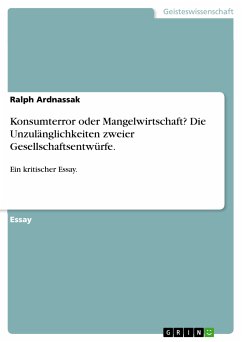 Geisteswissenschaft

Ralph Ardnassak

Konsumterror oder Mangelwirtschaft? Die Unzulänglichkeiten zweier Gesellschaftsentwürfe.

Ein kritischer Essay.

Essay

GRIN